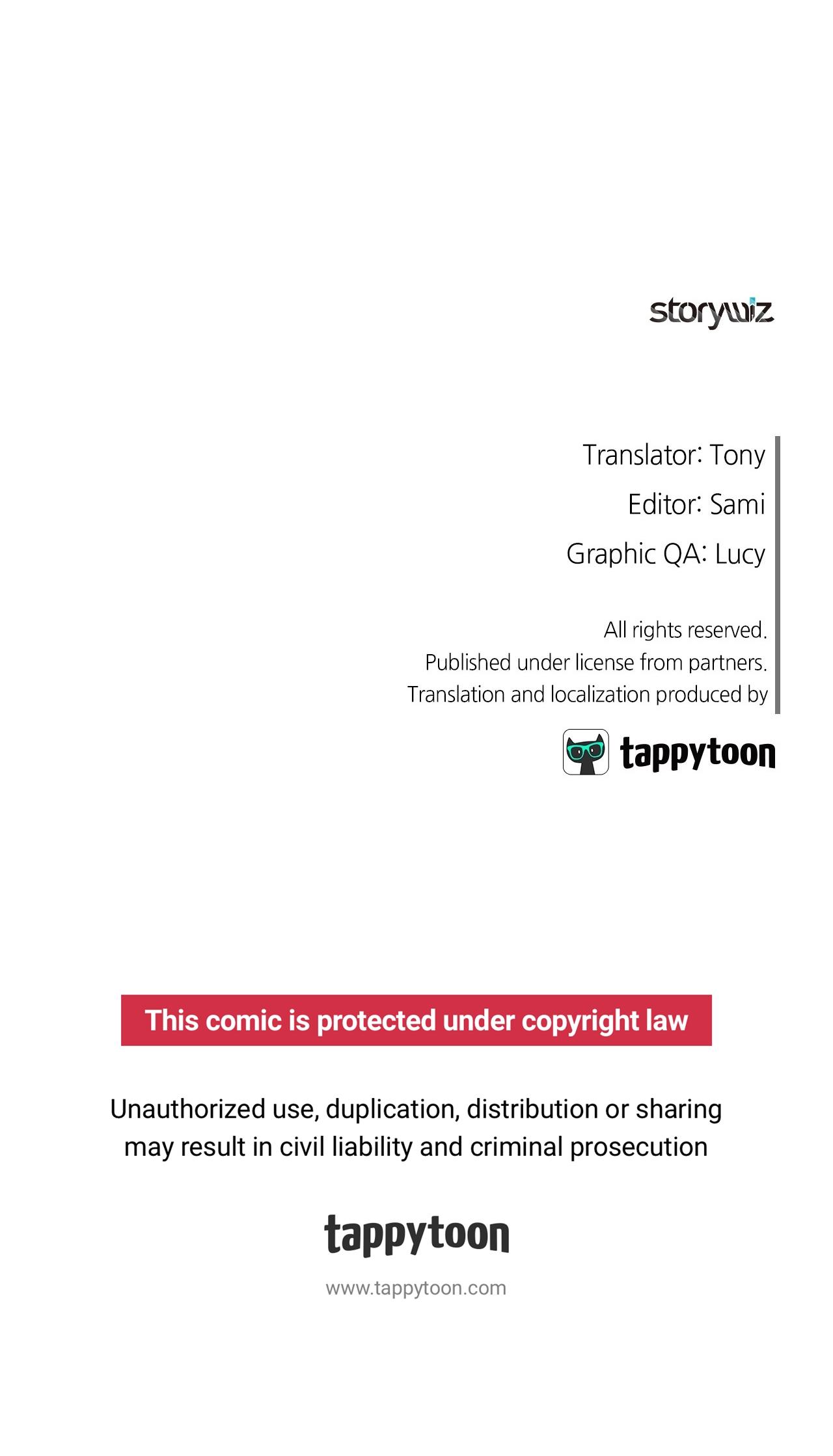 storywiz

Translator: Tony

Editor: Sami

Graphic QA: Lucy

All rights reserved.
Published under license from partners.
Translation and localization produced by

tappytoon

This comic is protected under copyright law

Unauthorized use, duplication, distribution or sharing may result in civil liability and criminal prosecution

tappytoon

www.tappytoon.com